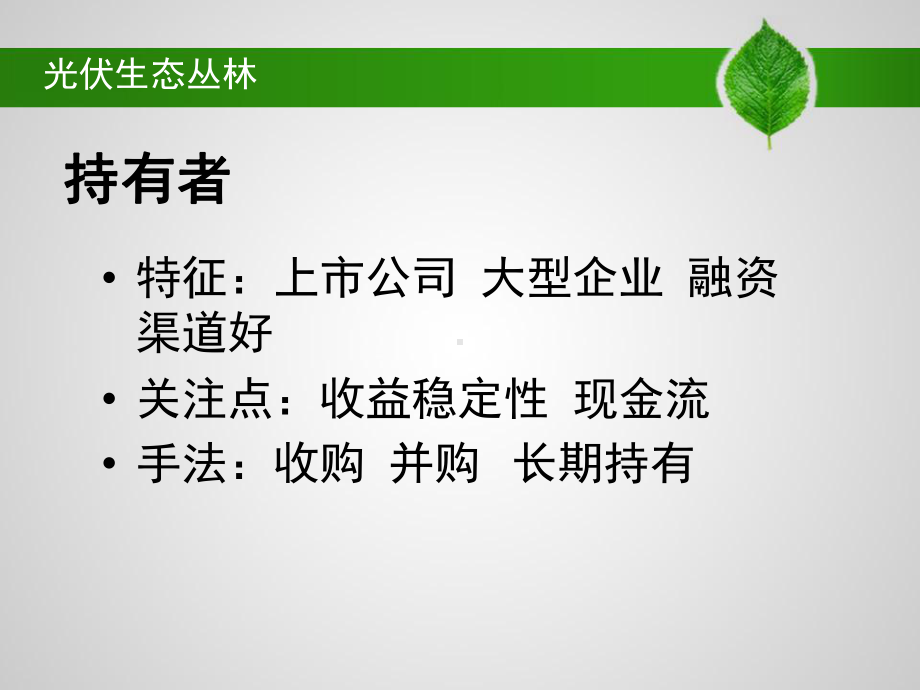 光伏生态丛林

持有者

• 特征：上市公司 大型企业 融资渠道好
• 关注点：收益稳定性 现金流
• 手法：收购 并购 长期持有